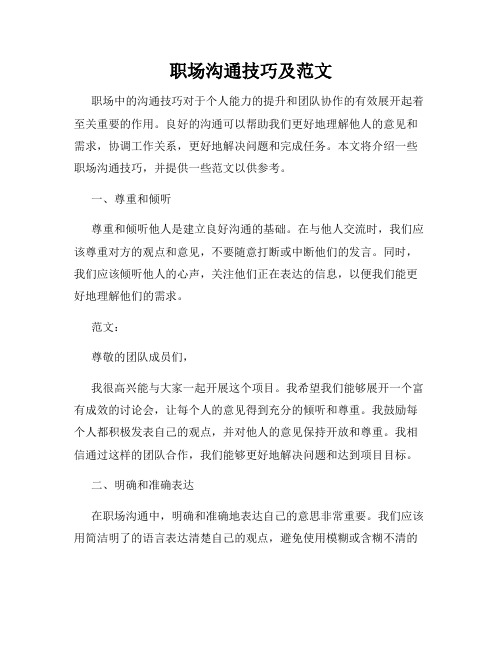 职场沟通技巧及范文

职场中的沟通技巧对于个人能力的提升和团队协作的有效展开起着至关重要的作用。良好的沟通可以帮助我们更好地理解他人的意见和需求，协调工作关系，更好地解决问题和完成任务。本文将介绍一些职场沟通技巧，并提供一些范文以供参考。

一、尊重和倾听

尊重和倾听他人是建立良好沟通的基础。在与他人交流时，我们应该尊重对方的观点和意见，不要随意打断或中断他们的发言。同时，我们应该倾听他人的心声，关注他们正在表达的信息，以便我们能更好地理解他们的需求。

范文：

尊敬的团队成员们，

我很高兴能与大家一起开展这个项目。我希望我们能够展开一个富有成效的讨论会，让每个人的意见得到充分的倾听和尊重。我鼓励每个人都积极发表自己的观点，并对他人的意见保持开放和尊重。我相信通过这样的团队合作，我们能够更好地解决问题和达到项目目标。

二、明确和准确表达

在职场沟通中，明确和准确地表达自己的意思非常重要。我们应该用简洁明了的语言表达清楚自己的观点，避免使用模糊或含糊不清的